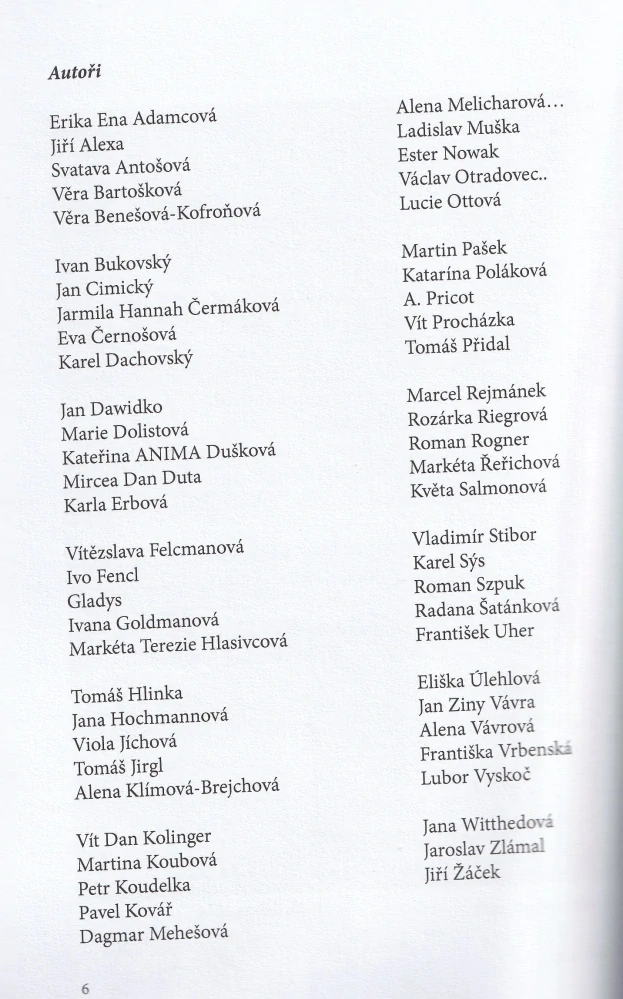 Autoři

Erika Ena Adamcová
Jiří Alexa
Svatava Antošová
Věra Bartošková
Věra Benešová-Kofroňová

Ivan Bukovský
Jan Cimický
Jarmila Hannah Čermáková
Eva Černošová
Karel Dachovský

Jan Dawidko
Marie Dolistová
Kateřina ANIMA Dušková
Mircea Dan Duta
Karla Erbová

Vítězslava Felcmanová
Ivo Fencl
Gladys
Ivana Goldmanová
Markéta Terezie Hlasivcová

Tomáš Hlinka
Jana Hochmannová
Viola Jíchová
Tomáš Jirgl
Alena Klímová-Brejchová

Vít Dan Kolinger
Martina Koubová
Petr Koudelka
Pavel Kovář
Dagmar Mehešová

Alena Melicharová...
Ladislav Muška
Ester Nowak
Václav Otradovec..
Lucie Ottová

Martin Pašek
Katarína Poláková
A. Pricot
Vít Procházka
Tomáš Přidal

Marcel Rejmánek
Rozárka Riegrová
Roman Rogner
Markéta Řeřichová
Květa Salmonová

Vladimír Stibor
Karel Sýs
Roman Szpuk
Radana Šatánková
František Uher

Eliška Úlehlová
Jan Ziny Vávra
Alena Vávrová
Františka Vrbenská
Lubor Vyskoč

Jana Witthedová
Jaroslav Zlámal
Jiří Žáček

6